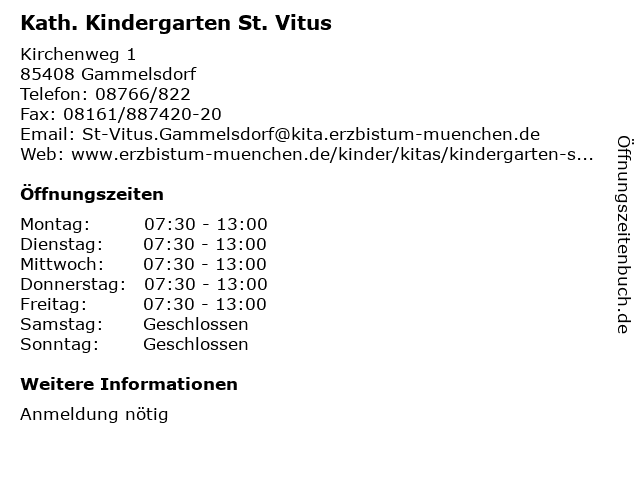 Kath. Kindergarten St. Vitus

Kirchenweg 1
85408 Gammelsdorf
Telefon: 08766/822
Fax: 08161/887420-20
Email: St-Vitus.Gammelsdorf@kita.erzbistum-muenchen.de
Web: www.erzbistum-muenchen.de/kinder/kitas/kindergarten-s...

Öffnungszeiten

| Montag: | 07:30 - 13:00 |
|---|---|
| Dienstag: | 07:30 - 13:00 |
| Mittwoch: | 07:30 - 13:00 |
| Donnerstag: | 07:30 - 13:00 |
| Freitag: | 07:30 - 13:00 |
| Samstag: | Geschlossen |
| Sonntag: | Geschlossen |

Weitere Informationen

Anmeldung nötig

Öffnungszeitenbuch.de